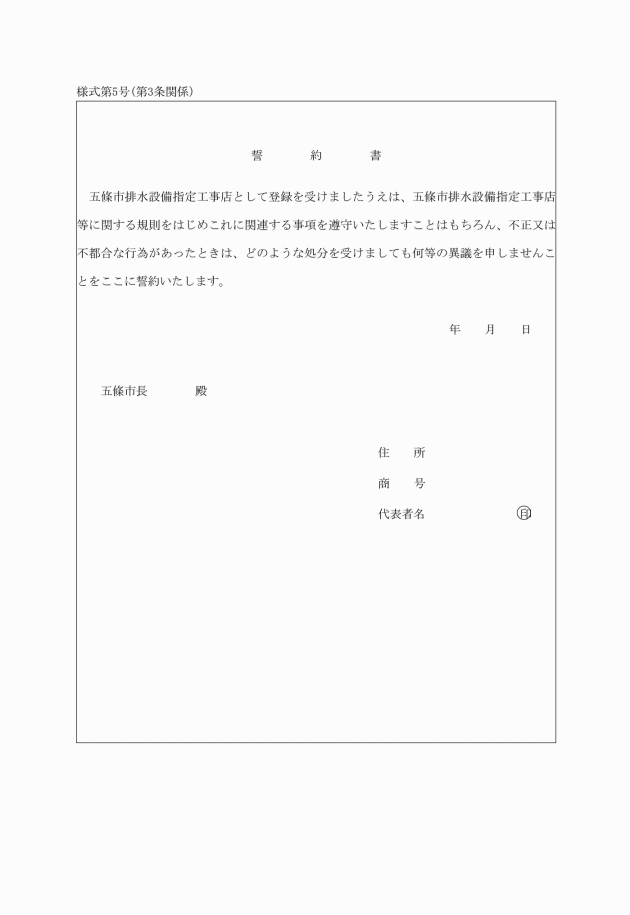 様式第5号(第3条関係)

誓　　約　　書

五條市排水設備指定工事店として登録を受けましたうえは、五條市排水設備指定工事店等に関する規則をはじめこれに関連する事項を遵守いたしますことはもちろん、不正又は不都合な行為があったときは、どのような処分を受けましても何等の異議を申しませんことをここに誓約いたします。

年　　月　　日

五條市長　　　　殿

住　　所

商　　号

代表者名　　　　　　　㊞